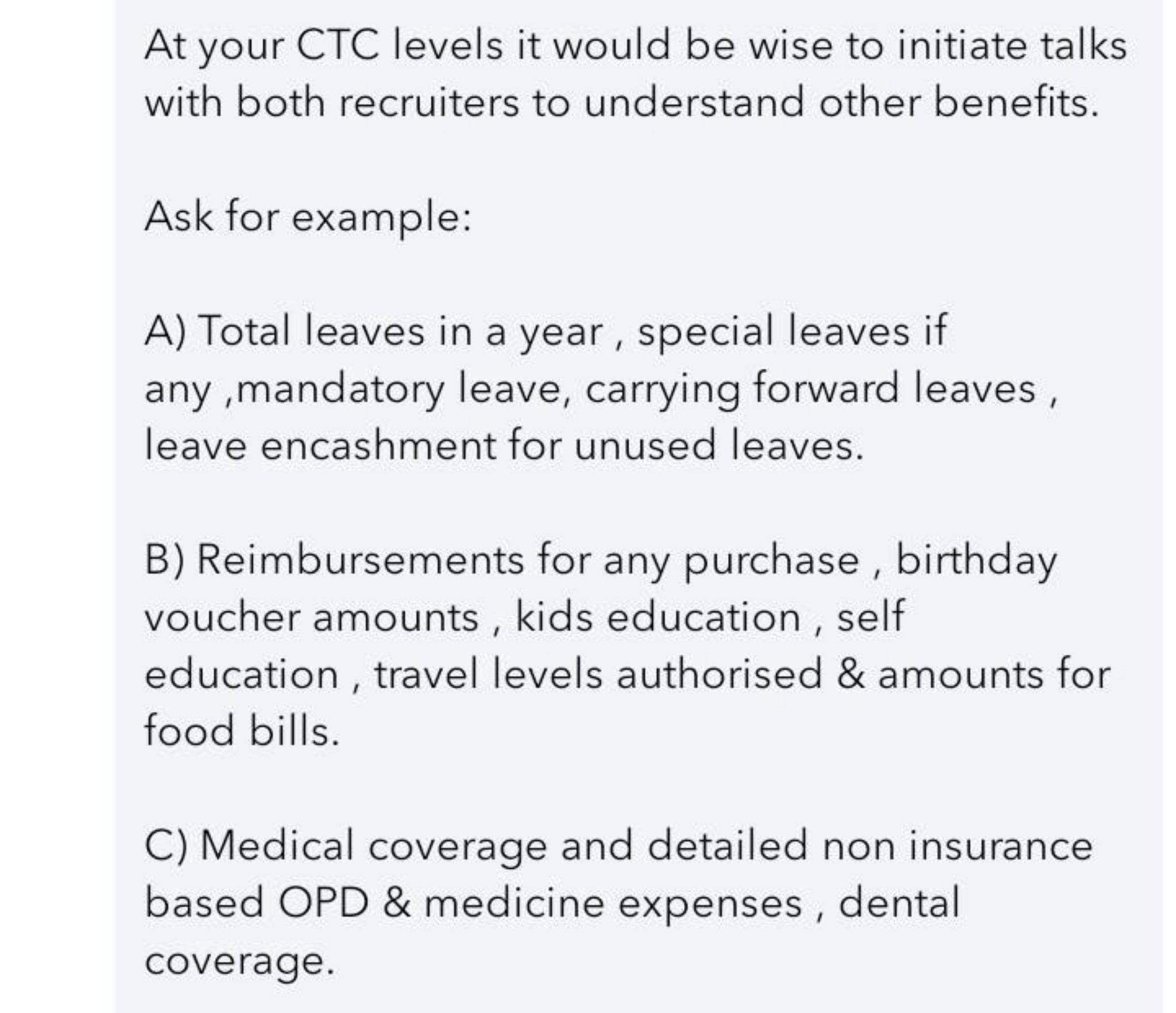 At your CTC levels it would be wise to initiate talks with both recruiters to understand other benefits.

Ask for example:

A) Total leaves in a year , special leaves if any ,mandatory leave, carrying forward leaves , leave encashment for unused leaves.

B) Reimbursements for any purchase , birthday voucher amounts , kids education , self education , travel levels authorised & amounts for food bills.

C) Medical coverage and detailed non insurance based OPD & medicine expenses , dental coverage.